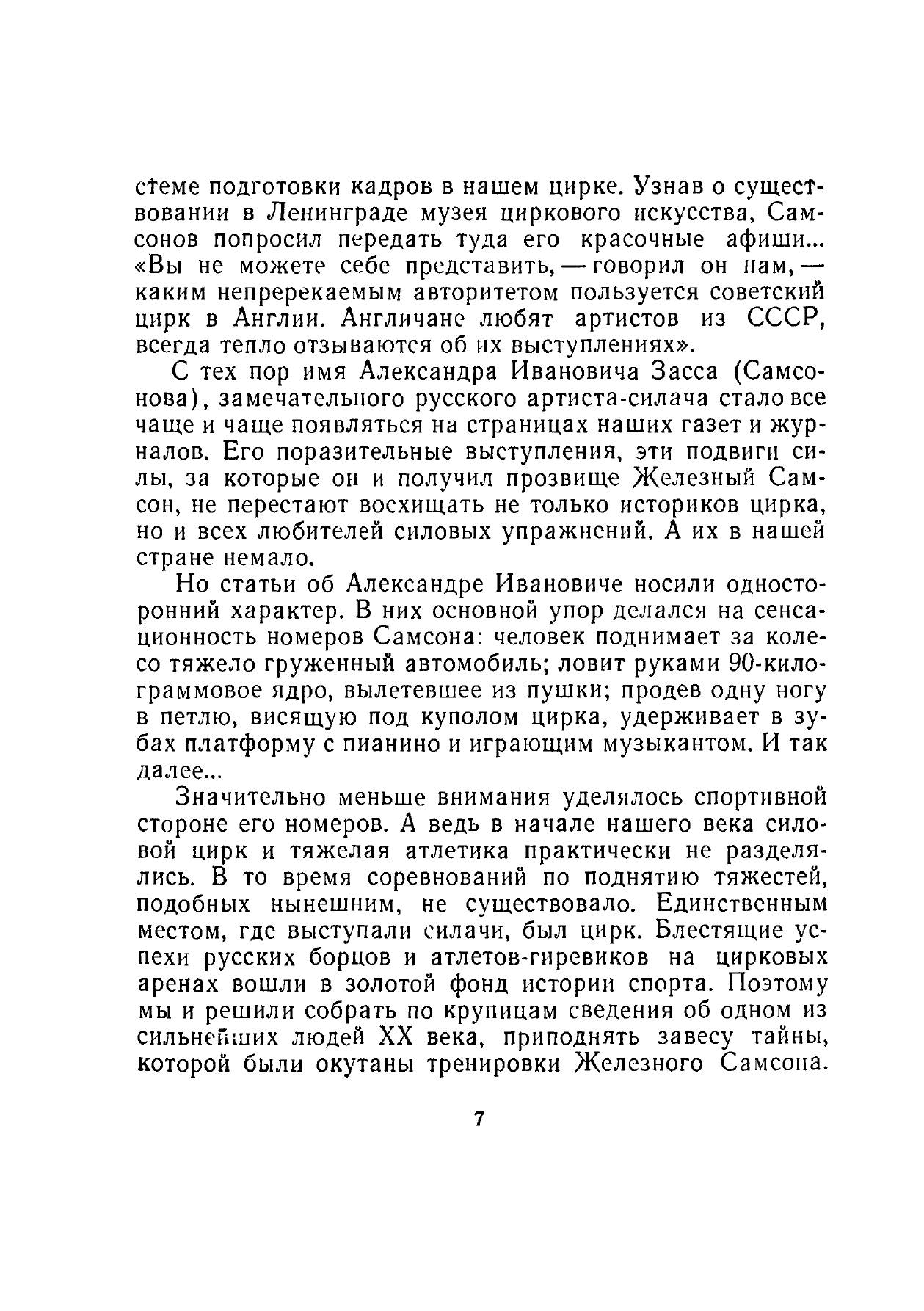 стеме подготовки кадров в нашем цирке. Узнав о существовании в Ленинграде музея циркового искусства, Самсонов попросил передать туда его красочные афиши... «Вы не можете себе представить, — говорил он нам, — каким непререкаемым авторитетом пользуется советский цирк в Англии. Англичане любят артистов из СССР, всегда тепло отзываются об их выступлениях».

С тех пор имя Александра Ивановича Засса (Самсонова), замечательного русского артиста-силача стало все чаще и чаще появляться на страницах наших газет и журналов. Его поразительные выступления, эти подвиги силы, за которые он и получил прозвище Железный Самсон, не перестают восхищать не только историков цирка, но и всех любителей силовых упражнений. А их в нашей стране немало.

Но статьи об Александре Ивановиче носили односторонний характер. В них основной упор делался на сенсационность номеров Самсона: человек поднимает за колесо тяжело груженный автомобиль; ловит руками 90-килограммовое ядро, вылетевшее из пушки; продев одну ногу в петлю, висящую под куполом цирка, удерживает в зубах платформу с пианино и играющим музыкантом. И так далее...

Значительно меньше внимания уделялось спортивной стороне его номеров. А ведь в начале нашего века силовой цирк и тяжелая атлетика практически не разделялись. В то время соревнований по поднятию тяжестей, подобных нынешним, не существовало. Единственным местом, где выступали силачи, был цирк. Блестящие успехи русских борцов и атлетов-гиревиков на цирковых аренах вошли в золотой фонд истории спорта. Поэтому мы и решили собрать по крупицам сведения об одном из сильнейших людей XX века, приподнять завесу тайны, которой были окутаны тренировки Железного Самсона.

7